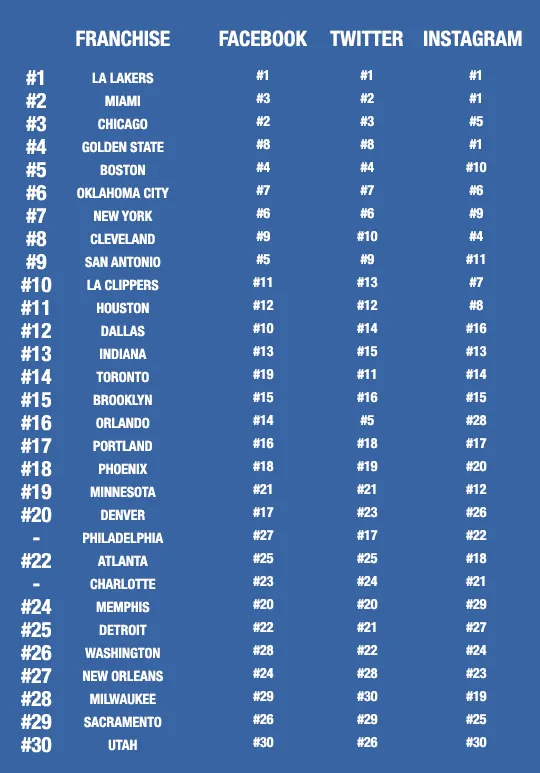 |  | FRANCHISE | FACEBOOK | TWITTER | INSTAGRAM |
|---|---|---|---|---|
| #1 | LA LAKERS | #1 | #1 | #1 |
| #2 | MIAMI | #3 | #2 | #1 |
| #3 | CHICAGO | #2 | #3 | #5 |
| #4 | GOLDEN STATE | #8 | #8 | #1 |
| #5 | BOSTON | #4 | #4 | #10 |
| #6 | OKLAHOMA CITY | #7 | #7 | #6 |
| #7 | NEW YORK | #6 | #6 | #9 |
| #8 | CLEVELAND | #9 | #10 | #4 |
| #9 | SAN ANTONIO | #5 | #9 | #11 |
| #10 | LA CLIPPERS | #11 | #13 | #7 |
| #11 | HOUSTON | #12 | #12 | #8 |
| #12 | DALLAS | #10 | #14 | #16 |
| #13 | INDIANA | #13 | #15 | #13 |
| #14 | TORONTO | #19 | #11 | #14 |
| #15 | BROOKLYN | #15 | #16 | #15 |
| #16 | ORLANDO | #14 | #5 | #28 |
| #17 | PORTLAND | #16 | #18 | #17 |
| #18 | PHOENIX | #18 | #19 | #20 |
| #19 | MINNESOTA | #21 | #21 | #12 |
| #20 | DENVER | #17 | #23 | #26 |
| - | PHILADELPHIA | #27 | #17 | #22 |
| #22 | ATLANTA | #25 | #25 | #18 |
| - | CHARLOTTE | #23 | #24 | #21 |
| #24 | MEMPHIS | #20 | #20 | #29 |
| #25 | DETROIT | #22 | #21 | #27 |
| #26 | WASHINGTON | #28 | #22 | #24 |
| #27 | NEW ORLEANS | #24 | #28 | #23 |
| #28 | MILWAUKEE | #29 | #30 | #19 |
| #29 | SACRAMENTO | #26 | #29 | #25 |
| #30 | UTAH | #30 | #26 | #30 |